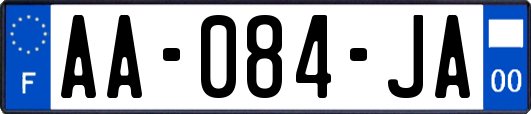 F
AA-084-JA
00